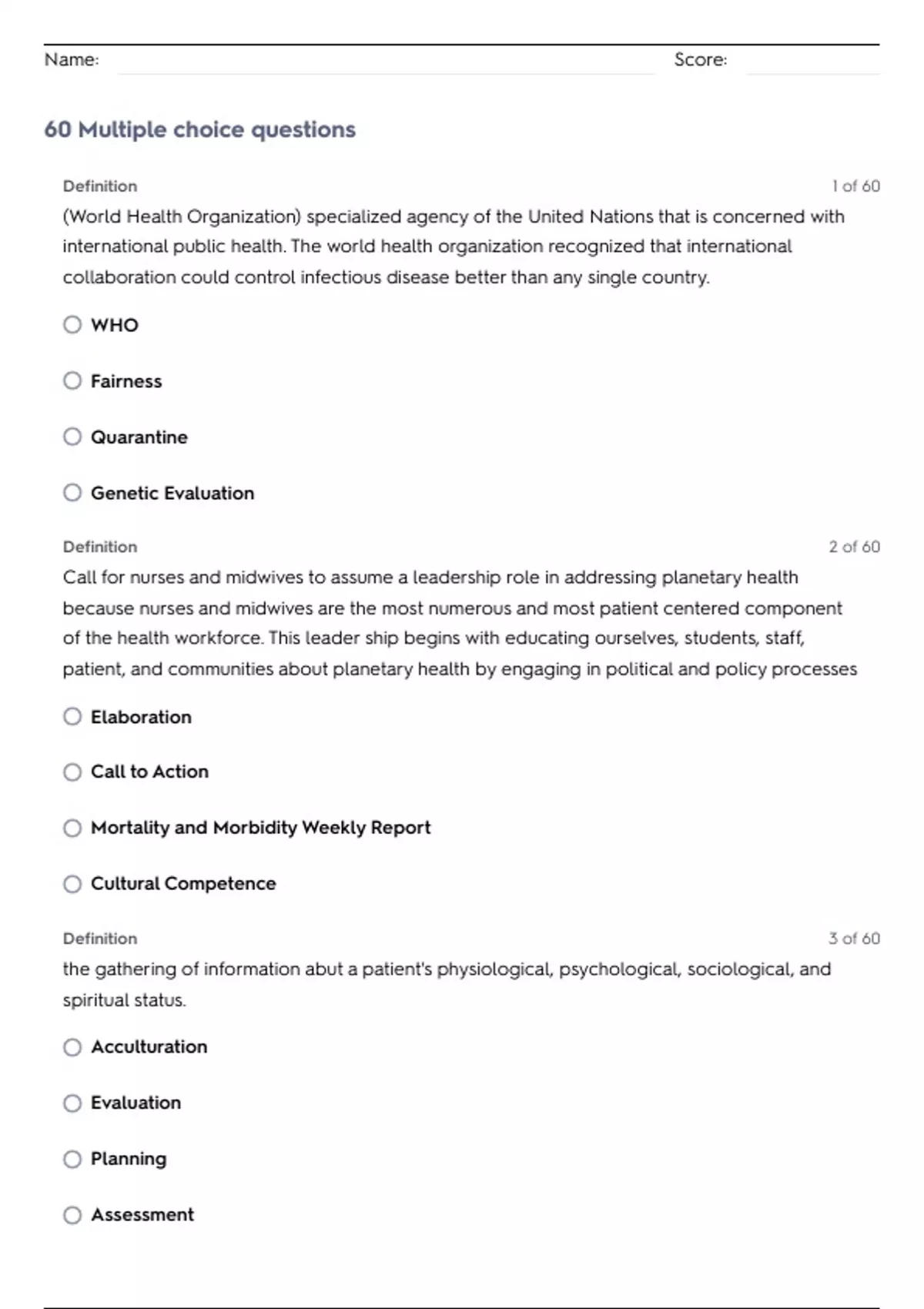 Name: Score:

60 Multiple choice questions

Definition 1 of 60

(World Health Organization) specialized agency of the United Nations that is concerned with international public health. The world health organization recognized that international collaboration could control infectious disease better than any single country.

WHO

Fairness

Quarantine

Genetic Evaluation

Definition 2 of 60

Call for nurses and midwives to assume a leadership role in addressing planetary health because nurses and midwives are the most numerous and most patient centered component of the health workforce. This leader ship begins with educating ourselves, students, staff, patient, and communities about planetary health by engaging in political and policy processes

Elaboration

Call to Action

Mortality and Morbidity Weekly Report

Cultural Competence

Definition 3 of 60

the gathering of information abut a patient's physiological, psychological, sociological, and spiritual status.

Acculturation

Evaluation

Planning

Assessment